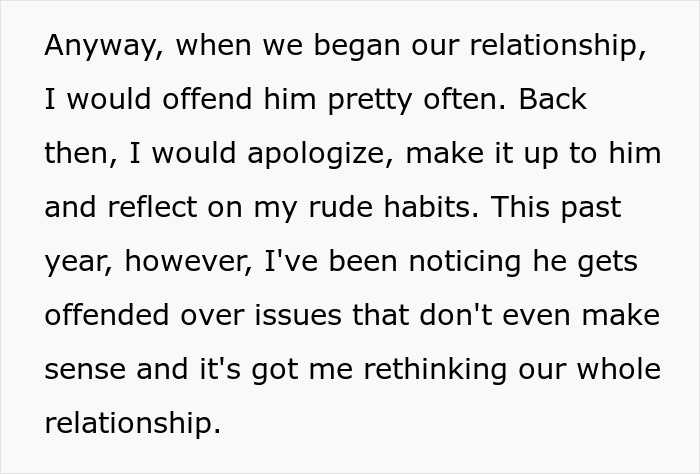 Anyway, when we began our relationship, I would offend him pretty often. Back then, I would apologize, make it up to him and reflect on my rude habits. This past year, however, I've been noticing he gets offended over issues that don't even make sense and it's got me rethinking our whole relationship.